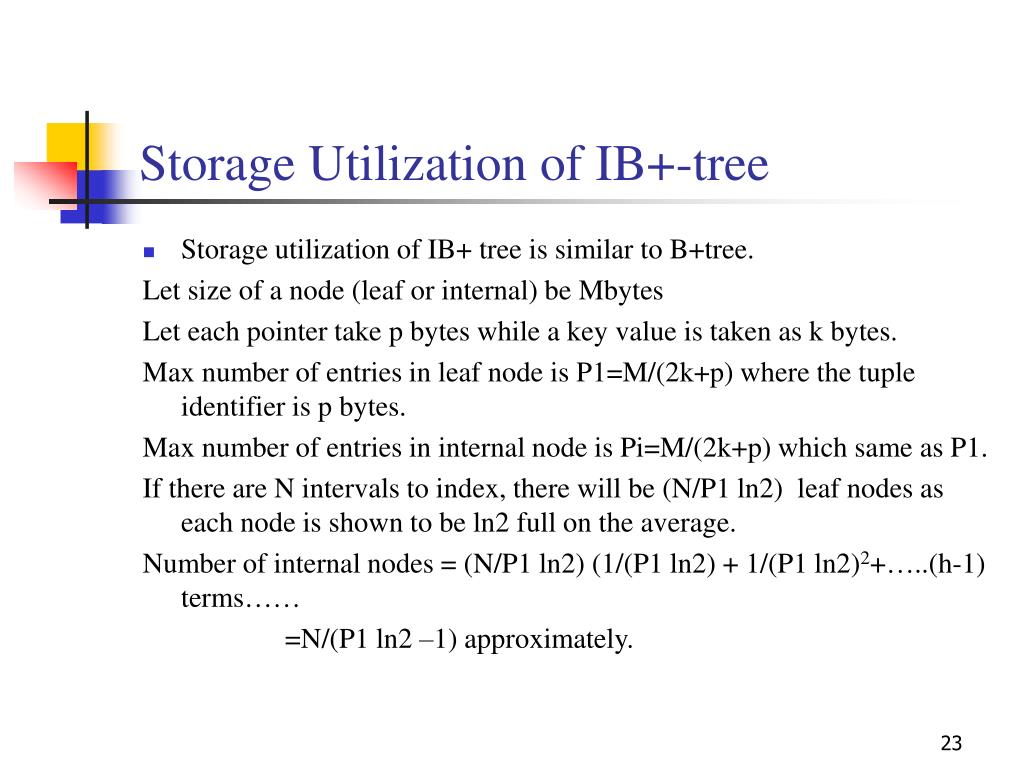 Storage Utilization of IB+-tree

Storage utilization of IB+ tree is similar to B+tree.

Let size of a node (leaf or internal) be Mbytes

Let each pointer take p bytes while a key value is taken as k bytes.

Max number of entries in leaf node is P1=M/(2k+p) where the tuple identifier is p bytes.

Max number of entries in internal node is Pi=M/(2k+p) which same as P1.

If there are N intervals to index, there will be (N/P1 ln2) leaf nodes as each node is shown to be ln2 full on the average.

Number of internal nodes = (N/P1 ln2) (1/(P1 ln2) + 1/(P1 ln2)$^2$+…..(h-1) terms……

=N/(P1 ln2 –1) approximately.

23